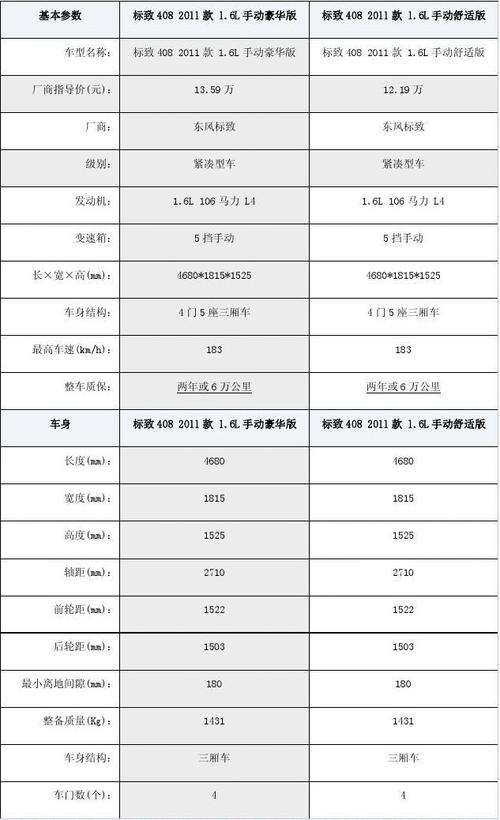 | 基本参数 | 标致 408 2011 款 1.6L 手动豪华版 | 标致 408 2011 款 1.6L 手动舒适版 |
|---|---|---|
| 车型名称: | 标致 408 2011 款 1.6L 手动豪华版 | 标致 408 2011 款 1.6L 手动舒适版 |
| 厂商指导价(元): | 13.59 万 | 12.19 万 |
| 厂商: | 东风标致 | 东风标致 |
| 级别: | 紧凑型车 | 紧凑型车 |
| 发动机: | 1.6L 106 马力 L4 | 1.6L 106 马力 L4 |
| 变速箱: | 5 挡手动 | 5 挡手动 |
| 长×宽×高(mm): | 4680*1815*1525 | 4680*1815*1525 |
| 车身结构: | 4 门 5 座三厢车 | 4 门 5 座三厢车 |
| 最高车速(km/h): | 183 | 183 |
| 整车质保: | 两年或 6 万公里 | 两年或 6 万公里 |
| 车身 | 标致 408 2011 款 1.6L 手动豪华版 | 标致 408 2011 款 1.6L 手动舒适版 |
| 长度(mm): | 4680 | 4680 |
| 宽度(mm): | 1815 | 1815 |
| 高度(mm): | 1525 | 1525 |
| 轴距(mm): | 2710 | 2710 |
| 前轮距(mm): | 1522 | 1522 |
| 后轮距(mm): | 1503 | 1503 |
| 最小离地间隙(mm): | 180 | 180 |
| 整备质量(Kg): | 1431 | 1431 |
| 车身结构: | 三厢车 | 三厢车 |
| 车门数(个): | 4 | 4 |